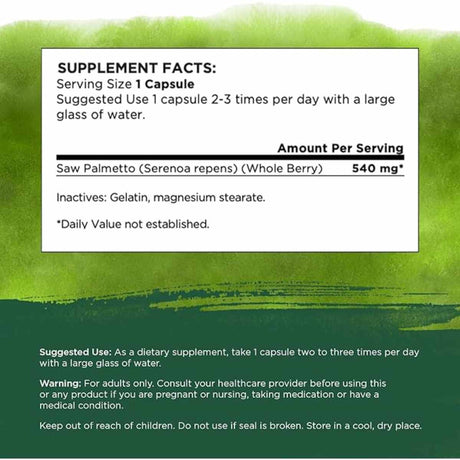 SUPPLEMENT FACTS:
Serving Size 1 Capsule
Suggested Use 1 capsule 2-3 times per day with a large glass of water.

Amount Per Serving

Saw Palmetto (Serenoa repens) (Whole Berry) 540 mg*

Inactives: Gelatin, magnesium stearate.

*Daily Value not established.

Suggested Use: As a dietary supplement, take 1 capsule two to three times per day with a large glass of water.

Warning: For adults only. Consult your healthcare provider before using this or any product if you are pregnant or nursing, taking medication or have a medical condition.

Keep out of reach of children. Do not use if seal is broken. Store in a cool, dry place.